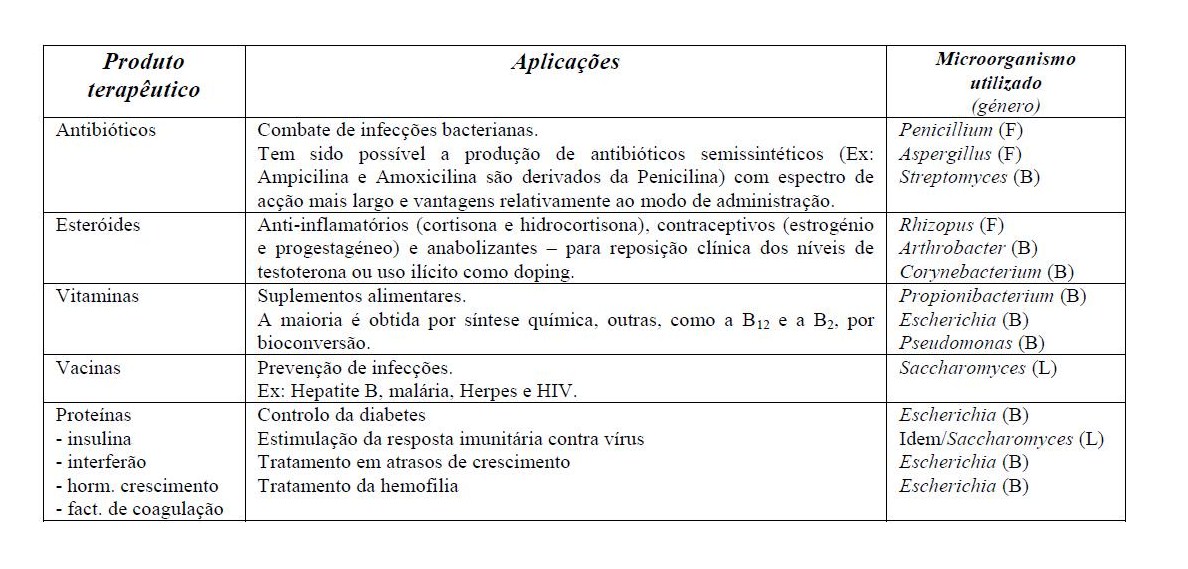 | Produto terapêutico | Aplicações | Microorganismo utilizado (género) |
|---|---|---|
| Antibióticos | Combate de infecções bacterianas. Tem sido possível a produção de antibióticos semissintéticos (Ex: Ampicilina e Amoxicilina são derivados da Penicilina) com espectro de acção mais largo e vantagens relativamente ao modo de administração. | Penicillium (F) Aspergillus (F) Streptomyces (B) |
| Esteróides | Anti-inflamatórios (cortisona e hidrocortisona), contraceptivos (estrogénio e progestagéneo) e anabolizantes – para reposição clínica dos níveis de testoterona ou uso ilícito como doping. | Rhizopus (F) Arthrobacter (B) Corynebacterium (B) |
| Vitaminas | Suplementos alimentares. A maioria é obtida por síntese química, outras, como a $B_{12}$ e a $B_2$, por bioconversão. | Propionibacterium (B) Escherichia (B) Pseudomonas (B) |
| Vacinas | Prevenção de infecções. Ex: Hepatite B, malária, Herpes e HIV. | Saccharomyces (L) |
| Proteínas - insulina - interferão - horm. crescimento - fact. de coagulação | Controlo da diabetes Estimulação da resposta imunitária contra vírus Tratamento em atrasos de crescimento Tratamento da hemofilia | Escherichia (B) Idem/Saccharomyces (L) Escherichia (B) Escherichia (B) |